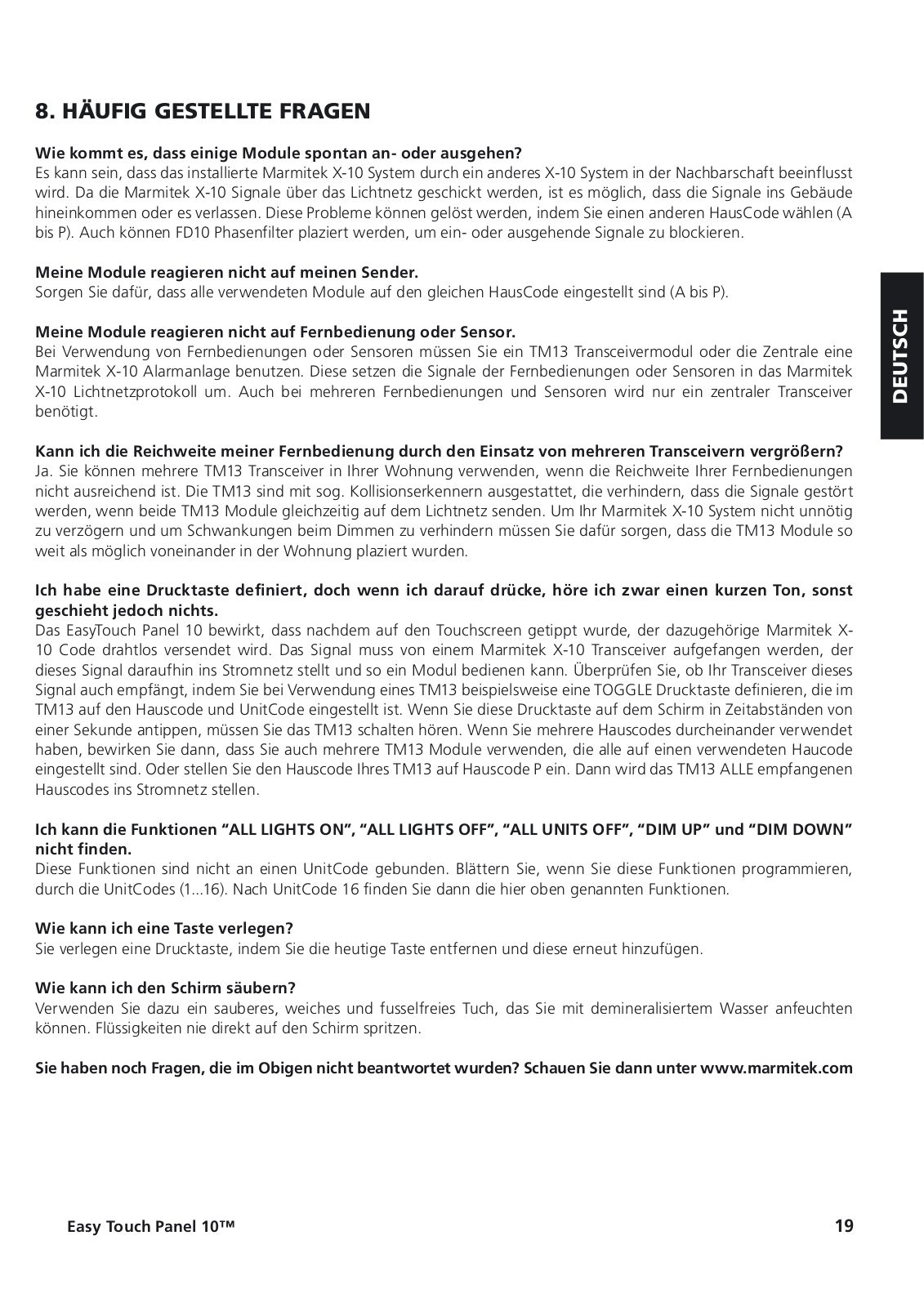 8. HÄUFIG GESTELLTE FRAGEN

Wie kommt es, dass einige Module spontan an- oder ausgehen?
Es kann sein, dass das installierte Marmitek X-10 System durch ein anderes X-10 System in der Nachbarschaft beeinflusst wird. Da die Marmitek X-10 Signale über das Lichtnetz geschickt werden, ist es möglich, dass die Signale ins Gebäude hineinkommen oder es verlassen. Diese Probleme können gelöst werden, indem Sie einen anderen HausCode wählen (A bis P). Auch können FD10 Phasenfilter plaziert werden, um ein- oder ausgehende Signale zu blockieren.

Meine Module reagieren nicht auf meinen Sender.
Sorgen Sie dafür, dass alle verwendeten Module auf den gleichen HausCode eingestellt sind (A bis P).

Meine Module reagieren nicht auf Fernbedienung oder Sensor.
Bei Verwendung von Fernbedienungen oder Sensoren müssen Sie ein TM13 Transceivermodul oder die Zentrale eine Marmitek X-10 Alarmanlage benutzen. Diese setzen die Signale der Fernbedienungen oder Sensoren in das Marmitek X-10 Lichtnetzprotokoll um. Auch bei mehreren Fernbedienungen und Sensoren wird nur ein zentraler Transceiver benötigt.

Kann ich die Reichweite meiner Fernbedienung durch den Einsatz von mehreren Transceivern vergrößern?
Ja. Sie können mehrere TM13 Transceiver in Ihrer Wohnung verwenden, wenn die Reichweite Ihrer Fernbedienungen nicht ausreichend ist. Die TM13 sind mit sog. Kollisionserkennern ausgestattet, die verhindern, dass die Signale gestört werden, wenn beide TM13 Module gleichzeitig auf dem Lichtnetz senden. Um Ihr Marmitek X-10 System nicht unnötig zu verzögern und um Schwankungen beim Dimmen zu verhindern müssen Sie dafür sorgen, dass die TM13 Module so weit als möglich voneinander in der Wohnung plaziert wurden.

Ich habe eine Drucktaste definiert, doch wenn ich darauf drücke, höre ich zwar einen kurzen Ton, sonst geschieht jedoch nichts.
Das EasyTouch Panel 10 bewirkt, dass nachdem auf den Touchscreen getippt wurde, der dazugehörige Marmitek X-10 Code drahtlos versendet wird. Das Signal muss von einem Marmitek X-10 Transceiver aufgefangen werden, der dieses Signal daraufhin ins Stromnetz stellt und so ein Modul bedienen kann. Überprüfen Sie, ob Ihr Transceiver dieses Signal auch empfängt, indem Sie bei Verwendung eines TM13 beispielsweise eine TOGGLE Drucktaste definieren, die im TM13 auf den Hauscode und UnitCode eingestellt ist. Wenn Sie diese Drucktaste auf dem Schirm in Zeitabständen von einer Sekunde antippen, müssen Sie das TM13 schalten hören. Wenn Sie mehrere Hauscodes durcheinander verwendet haben, bewirken Sie dann, dass Sie auch mehrere TM13 Module verwenden, die alle auf einen verwendeten Haucode eingestellt sind. Oder stellen Sie den Hauscode Ihres TM13 auf Hauscode P ein. Dann wird das TM13 ALLE empfangenen Hauscodes ins Stromnetz stellen.

Ich kann die Funktionen “ALL LIGHTS ON”, “ALL LIGHTS OFF”, “ALL UNITS OFF”, “DIM UP” und “DIM DOWN” nicht finden.
Diese Funktionen sind nicht an einen UnitCode gebunden. Blättern Sie, wenn Sie diese Funktionen programmieren, durch die UnitCodes (1...16). Nach UnitCode 16 finden Sie dann die hier oben genannten Funktionen.

Wie kann ich eine Taste verlegen?
Sie verlegen eine Drucktaste, indem Sie die heutige Taste entfernen und diese erneut hinzufügen.

Wie kann ich den Schirm säubern?
Verwenden Sie dazu ein sauberes, weiches und fusselfreies Tuch, das Sie mit demineralisiertem Wasser anfeuchten können. Flüssigkeiten nie direkt auf den Schirm spritzen.

Sie haben noch Fragen, die im Obigen nicht beantwortet wurden? Schauen Sie dann unter www.marmitek.com

DEUTSCH

Easy Touch Panel 10™ 19